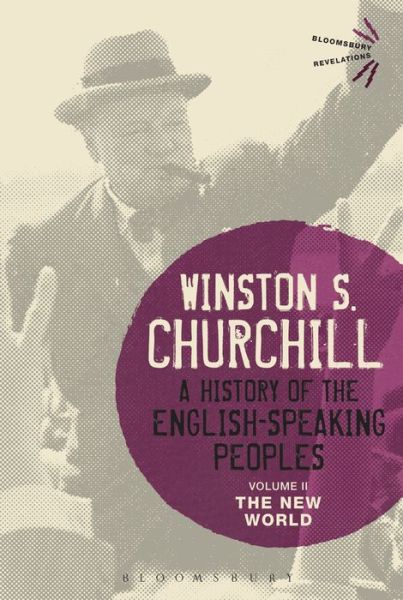 BLOOMSBURY REVELATIONS

WINSTON S. CHURCHILL

A HISTORY OF THE ENGLISH-SPEAKING PEOPLES

VOLUME II

THE NEW WORLD

BLOOMSBURY